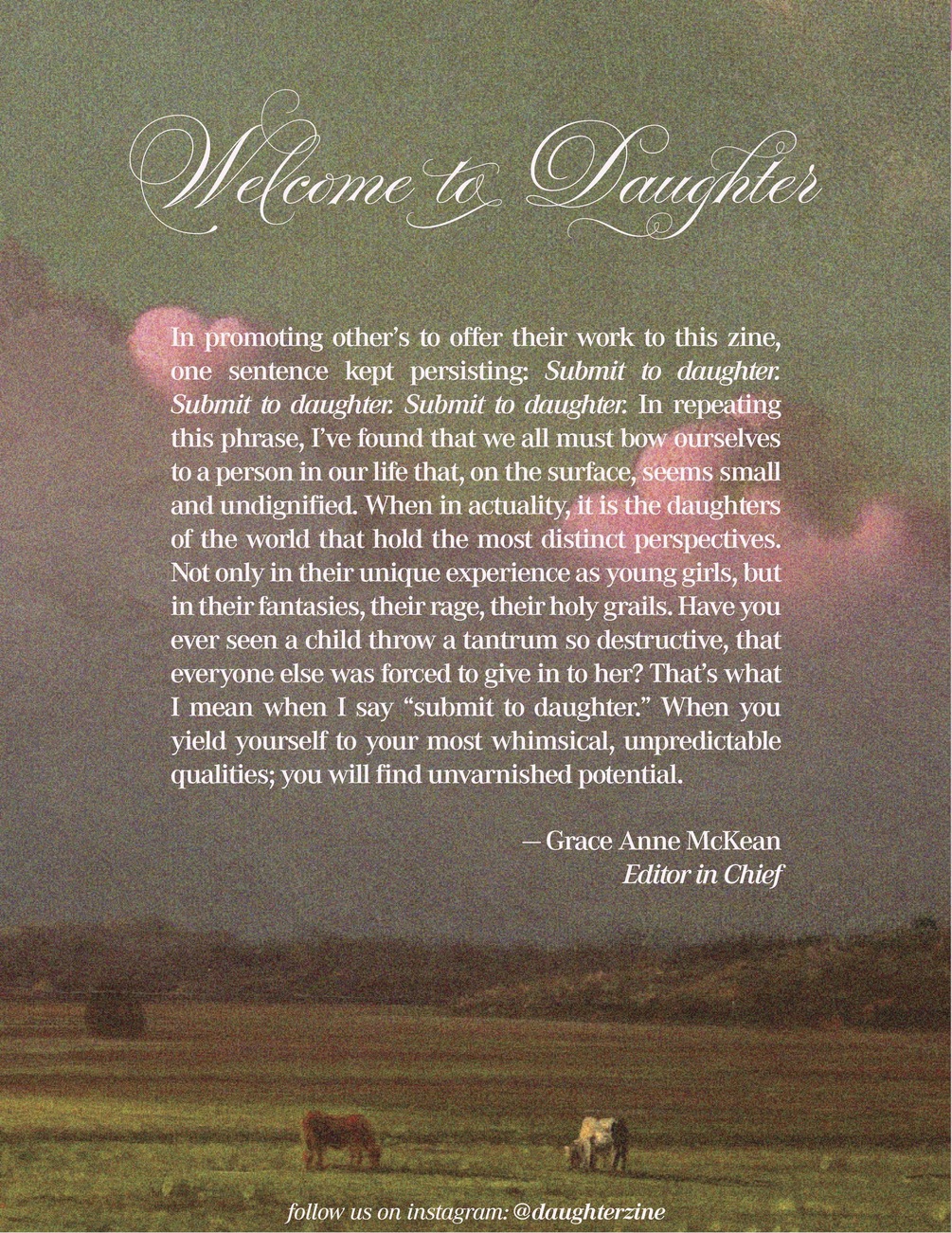 Welcome to Daughter

In promoting other's to offer their work to this zine, one sentence kept persisting: Submit to daughter. Submit to daughter. Submit to daughter. In repeating this phrase, I've found that we all must bow ourselves to a person in our life that, on the surface, seems small and undignified. When in actuality, it is the daughters of the world that hold the most distinct perspectives. Not only in their unique experience as young girls, but in their fantasies, their rage, their holy grails. Have you ever seen a child throw a tantrum so destructive, that everyone else was forced to give in to her? That's what I mean when I say "submit to daughter." When you yield yourself to your most whimsical, unpredictable qualities; you will find unvarnished potential.

— Grace Anne McKean
Editor in Chief

follow us on instagram: @daughterzine